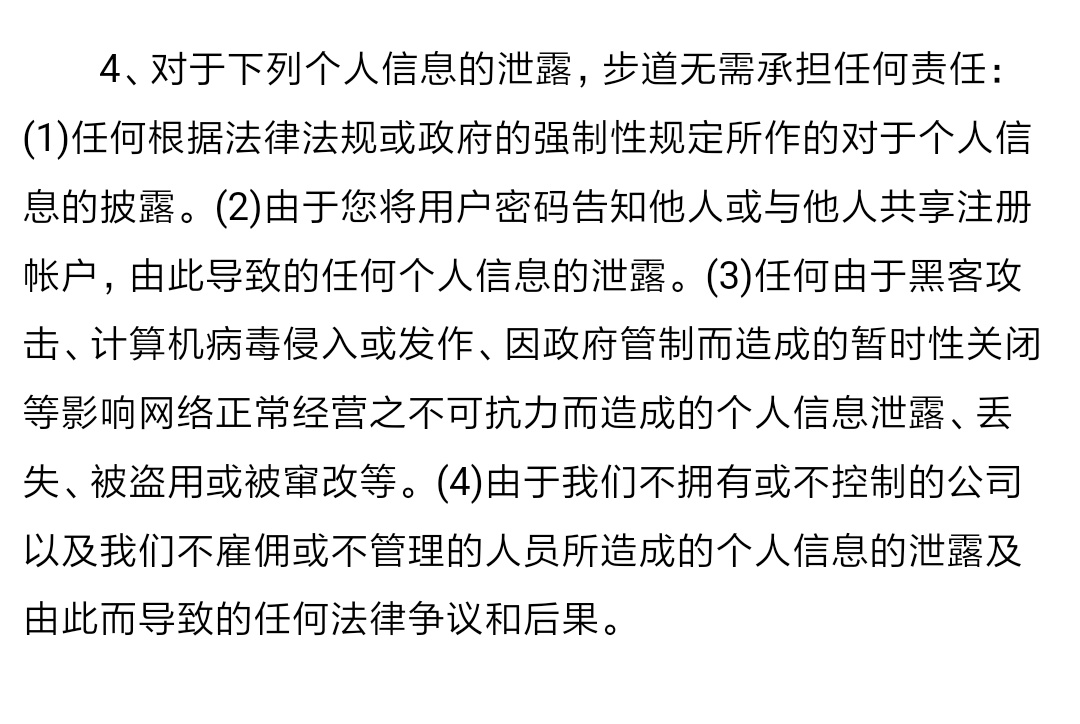 4、对于下列个人信息的泄露，步道无需承担任何责任：(1)任何根据法律法规或政府的强制性规定所作的对于个人信息的披露。(2)由于您将用户密码告知他人或与他人共享注册帐户，由此导致的任何个人信息的泄露。(3)任何由于黑客攻击、计算机病毒侵入或发作、因政府管制而造成的暂时性关闭等影响网络正常经营之不可抗力而造成的个人信息泄露、丢失、被盗用或被窜改等。(4)由于我们不拥有或不控制的公司以及我们不雇佣或不管理的人员所造成的个人信息的泄露及由此而导致的任何法律争议和后果。